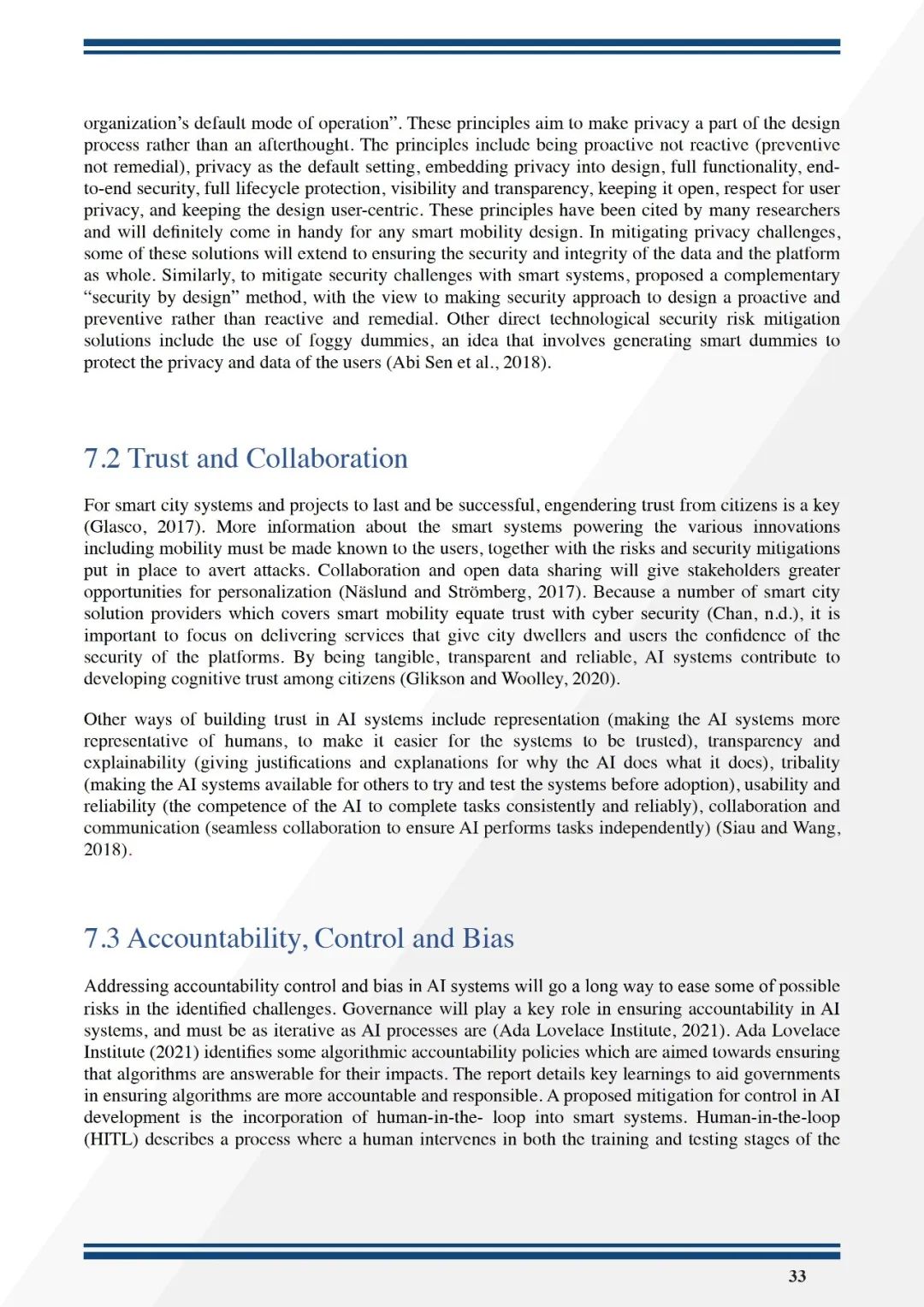 organization's default mode of operation". These principles aim to make privacy a part of the design process rather than an afterthought. The principles include being proactive not reactive (preventive not remedial), privacy as the default setting, embedding privacy into design, full functionality, end-to-end security, full lifecycle protection, visibility and transparency, keeping it open, respect for user privacy, and keeping the design user-centric. These principles have been cited by many researchers and will definitely come in handy for any smart mobility design. In mitigating privacy challenges, some of these solutions will extend to ensuring the security and integrity of the data and the platform as whole. Similarly, to mitigate security challenges with smart systems, proposed a complementary "security by design" method, with the view to making security approach to design a proactive and preventive rather than reactive and remedial. Other direct technological security risk mitigation solutions include the use of foggy dummies, an idea that involves generating smart dummies to protect the privacy and data of the users (Abi Sen et al., 2018).

7.2 Trust and Collaboration

For smart city systems and projects to last and be successful, engendering trust from citizens is a key (Glasco, 2017). More information about the smart systems powering the various innovations including mobility must be made known to the users, together with the risks and security mitigations put in place to avert attacks. Collaboration and open data sharing will give stakeholders greater opportunities for personalization (Näslund and Strömberg, 2017). Because a number of smart city solution providers which covers smart mobility equate trust with cyber security (Chan, n.d.), it is important to focus on delivering services that give city dwellers and users the confidence of the security of the platforms. By being tangible, transparent and reliable, AI systems contribute to developing cognitive trust among citizens (Glikson and Woolley, 2020).

Other ways of building trust in AI systems include representation (making the AI systems more representative of humans, to make it easier for the systems to be trusted), transparency and explainability (giving justifications and explanations for why the AI does what it does), tribality (making the AI systems available for others to try and test the systems before adoption), usability and reliability (the competence of the AI to complete tasks consistently and reliably), collaboration and communication (seamless collaboration to ensure AI performs tasks independently) (Siau and Wang, 2018).

7.3 Accountability, Control and Bias

Addressing accountability control and bias in AI systems will go a long way to ease some of possible risks in the identified challenges. Governance will play a key role in ensuring accountability in AI systems, and must be as iterative as AI processes are (Ada Lovelace Institute, 2021). Ada Lovelace Institute (2021) identifies some algorithmic accountability policies which are aimed towards ensuring that algorithms are answerable for their impacts. The report details key learnings to aid governments in ensuring algorithms are more accountable and responsible. A proposed mitigation for control in AI development is the incorporation of human-in-the- loop into smart systems. Human-in-the-loop (HITL) describes a process where a human intervenes in both the training and testing stages of the

33